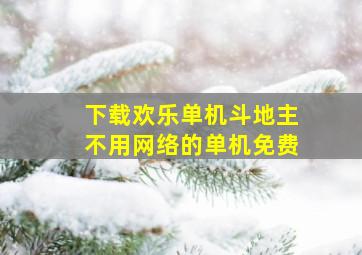 下载欢乐单机斗地主
不用网络的单机免费